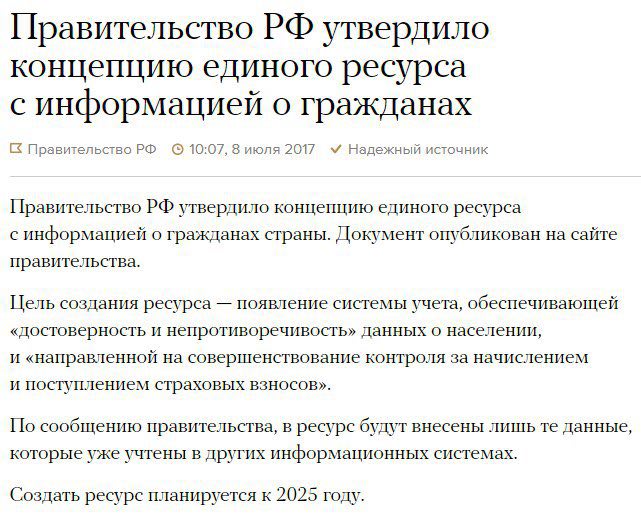 Правительство РФ утвердило концепцию единого ресурса с информацией о гражданах

Правительство РФ 10:07, 8 июля 2017 Надежный источник

Правительство РФ утвердило концепцию единого ресурса с информацией о гражданах страны. Документ опубликован на сайте правительства.

Цель создания ресурса — появление системы учета, обеспечивающей «достоверность и непротиворечивость» данных о населении, и «направленной на совершенствование контроля за начислением и поступлением страховых взносов».

По сообщению правительства, в ресурс будут внесены лишь те данные, которые уже учтены в других информационных системах.

Создать ресурс планируется к 2025 году.